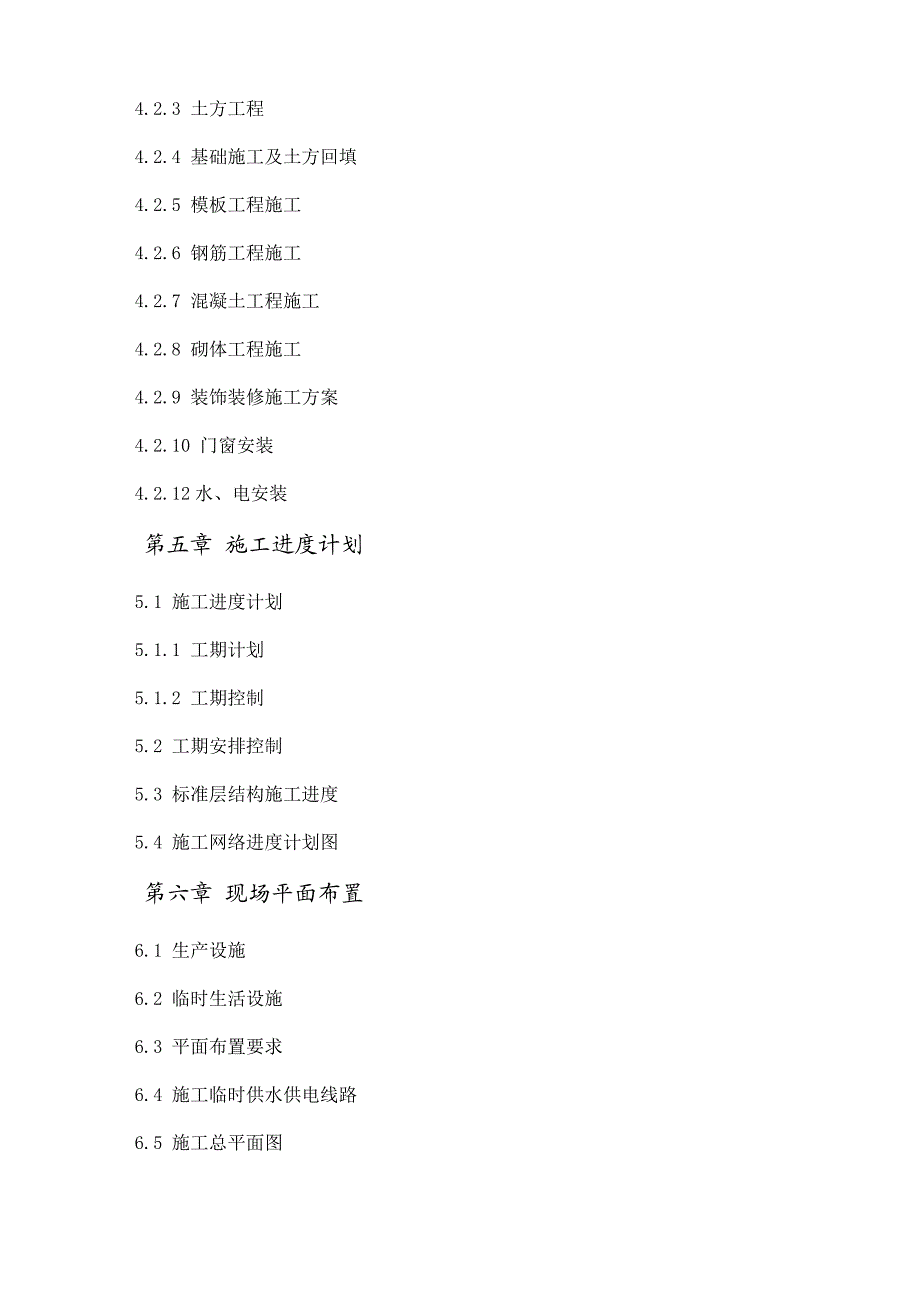 4.2.3 土方工程

4.2.4 基础施工及土方回填

4.2.5 模板工程施工

4.2.6 钢筋工程施工

4.2.7 混凝土工程施工

4.2.8 砌体工程施工

4.2.9 装饰装修施工方案

4.2.10 门窗安装

4.2.12 水、电安装

第五章 施工进度计划

5.1 施工进度计划

5.1.1 工期计划

5.1.2 工期控制

5.2 工期安排控制

5.3 标准层结构施工进度

5.4 施工网络进度计划图

第六章 现场平面布置

6.1 生产设施

6.2 临时生活设施

6.3 平面布置要求

6.4 施工临时供水供电线路

6.5 施工总平面图